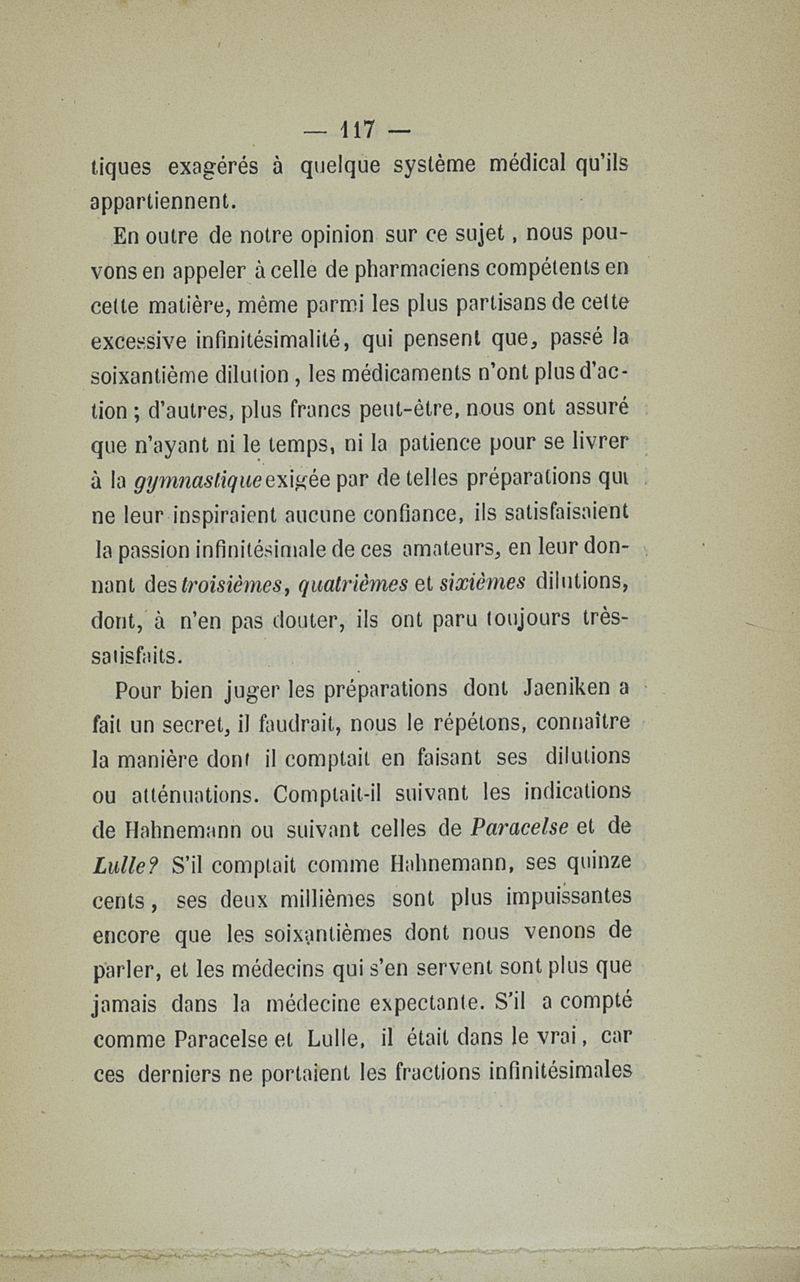 — 117 —

tiques exagérés à quelque système médical qu'ils appartiennent.

En outre de notre opinion sur ce sujet, nous pouvons en appeler à celle de pharmaciens compétents en cette matière, même parmi les plus partisans de cette excessive infinitésimalité, qui pensent que, passé la soixantième dilution, les médicaments n'ont plus d'action ; d'autres, plus francs peut-être, nous ont assuré que n'ayant ni le temps, ni la patience pour se livrer à la gymnastique exigée par de telles préparations qui ne leur inspiraient aucune confiance, ils satisfaisaient la passion infinitésimale de ces amateurs, en leur donnant des troisièmes, quatrièmes et sixièmes dilutions, dont, à n'en pas douter, ils ont paru toujours très-satisfaits.

Pour bien juger les préparations dont Jaeniken a fait un secret, il faudrait, nous le répétons, connaître la manière dont il comptait en faisant ses dilutions ou atténuations. Comptait-il suivant les indications de Hahnemann ou suivant celles de Paracelse et de Lulle? S'il comptait comme Hahnemann, ses quinze cents, ses deux millièmes sont plus impuissantes encore que les soixantièmes dont nous venons de parler, et les médecins qui s'en servent sont plus que jamais dans la médecine expectante. S'il a compté comme Paracelse et Lulle, il était dans le vrai, car ces derniers ne portaient les fractions infinitésimales